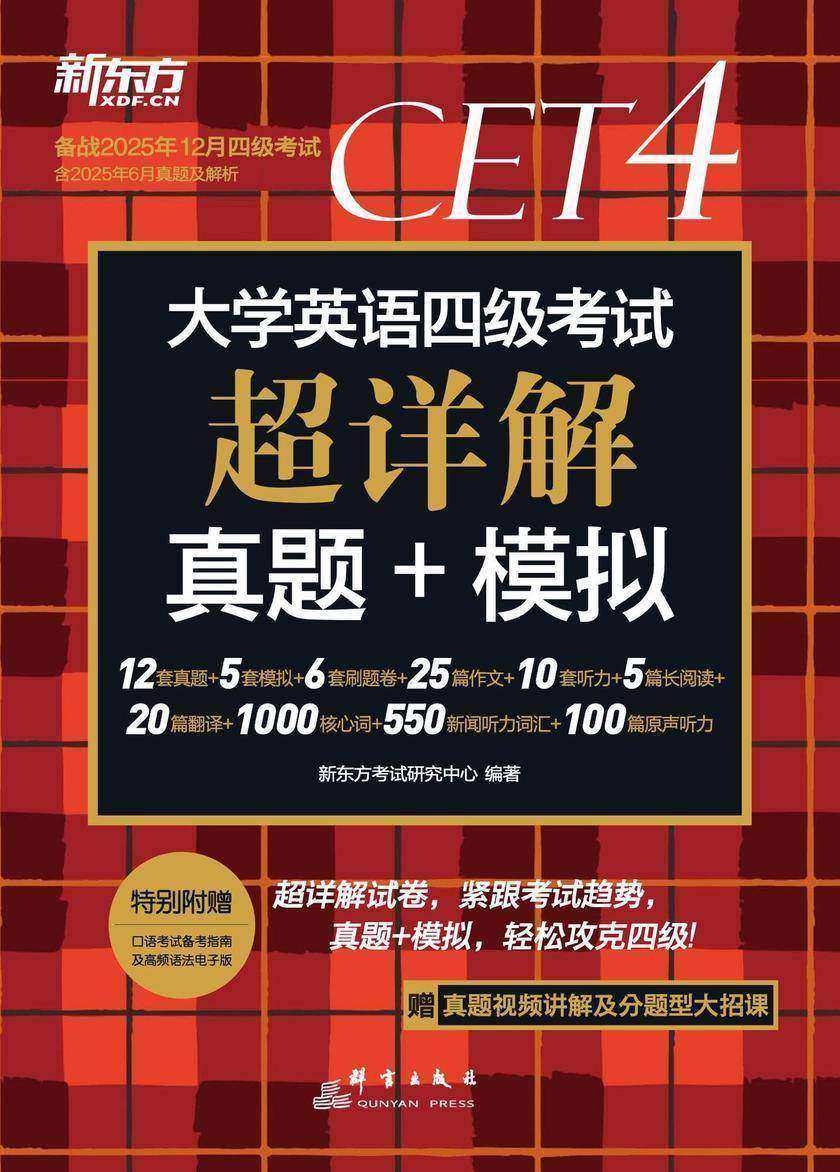 新东方
XDF.CN

备战2025年12月四级考试
含2025年6月真题及解析

CET4

大学英语四级考试
超详解
真题 + 模拟

12套真题+5套模拟+6套刷题卷+25篇作文+10套听力+5篇长阅读+20篇翻译+1000核心词+550新闻听力词汇+100篇原声听力

新东方考试研究中心 编著

特别附赠
口语考试备考指南及高频语法电子版

超详解试卷，紧跟考试趋势，
真题+模拟，轻松攻克四级!

赠 真题视频讲解及分题型大招课

群言出版社
QUNYAN PRESS